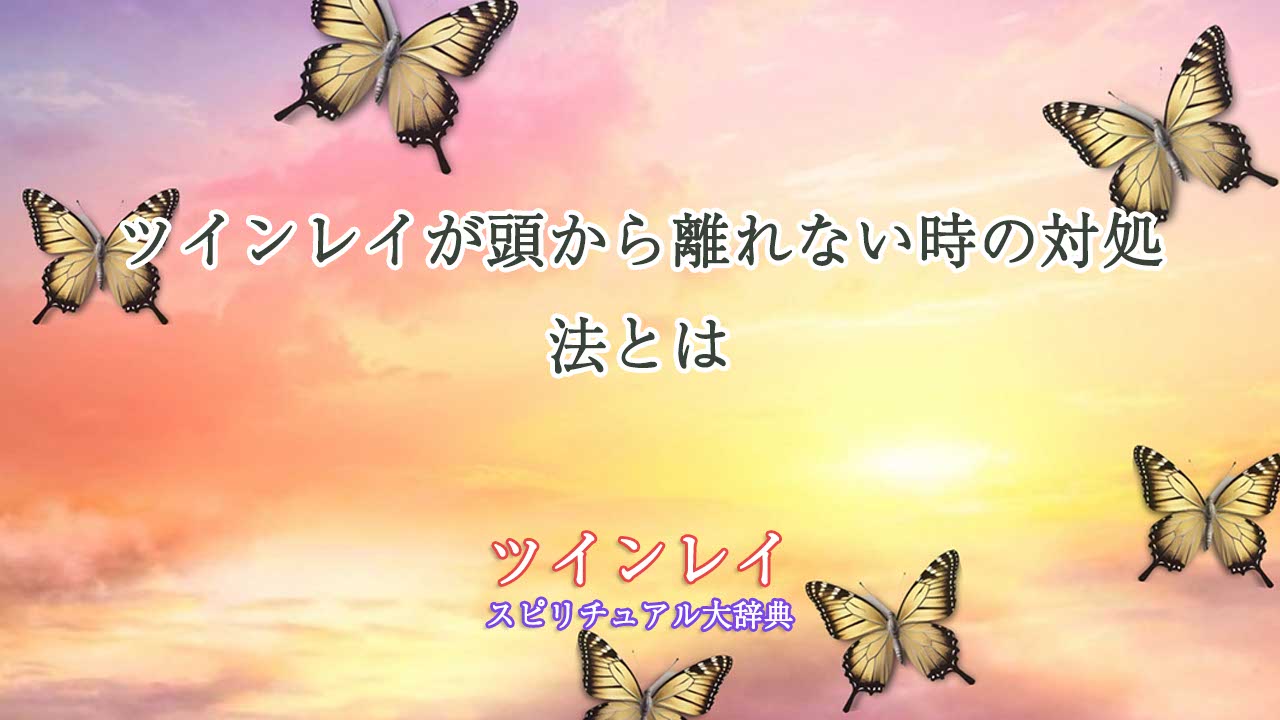 ツインレイが頭から離れない時の対処法とは

ツインレイ
スピリチュアル大辞典